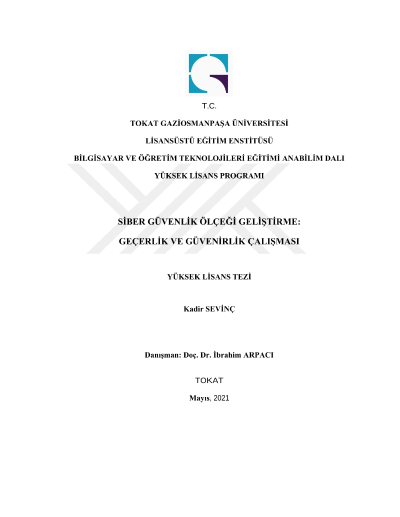 T.C.

TOKAT GAZİOSMANPAŞA ÜNİVERSİTESİ

LİSANSÜSTÜ EĞİTİM ENSTİTÜSÜ

BİLGİSAYAR VE ÖĞRETİM TEKNOLOJİLERİ EĞİTİMİ ANABİLİM DALI

YÜKSEK LİSANS PROGRAMI

SİBER GÜVENLİK ÖLÇEĞİ GELİŞTİRME:

GEÇERLİK VE GÜVENİRLİK ÇALIŞMASI

YÜKSEK LİSANS TEZİ

Kadir SEVİNÇ

Danışman: Doç. Dr. İbrahim ARPACI

TOKAT

Mayıs, 2021